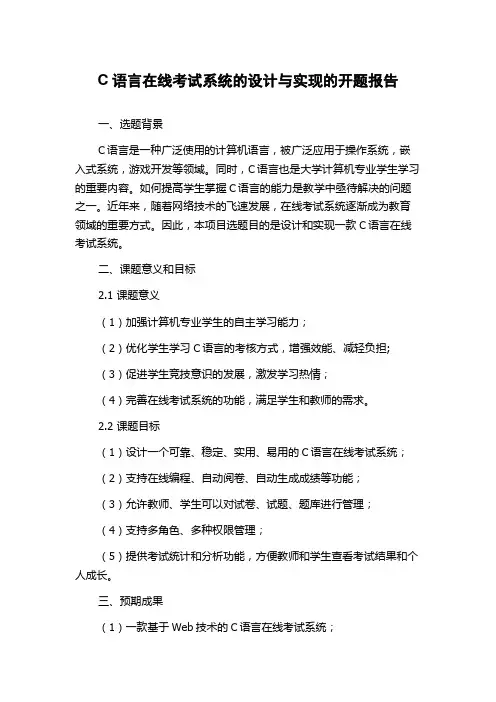 C 语言在线考试系统的设计与实现的开题报告

一、选题背景

C 语言是一种广泛使用的计算机语言，被广泛应用于操作系统，嵌入式系统，游戏开发等领域。同时，C 语言也是大学计算机专业学生学习的重要内容。如何提高学生掌握 C 语言的能力是教学中亟待解决的问题之一。近年来，随着网络技术的飞速发展，在线考试系统逐渐成为教育领域的重要方式。因此，本项目选题目的是设计和实现一款 C 语言在线考试系统。

二、课题意义和目标

2.1 课题意义

（1）加强计算机专业学生的自主学习能力；

（2）优化学生学习 C 语言的考核方式，增强效能、减轻负担;

（3）促进学生竞技意识的发展，激发学习热情；

（4）完善在线考试系统的功能，满足学生和教师的需求。

2.2 课题目标

（1）设计一个可靠、稳定、实用、易用的 C 语言在线考试系统；

（2）支持在线编程、自动阅卷、自动生成成绩等功能；

（3）允许教师、学生可以对试卷、试题、题库进行管理；

（4）支持多角色、多种权限管理；

（5）提供考试统计和分析功能，方便教师和学生查看考试结果和个人成长。

三、预期成果

（1）一款基于 Web 技术的 C 语言在线考试系统；